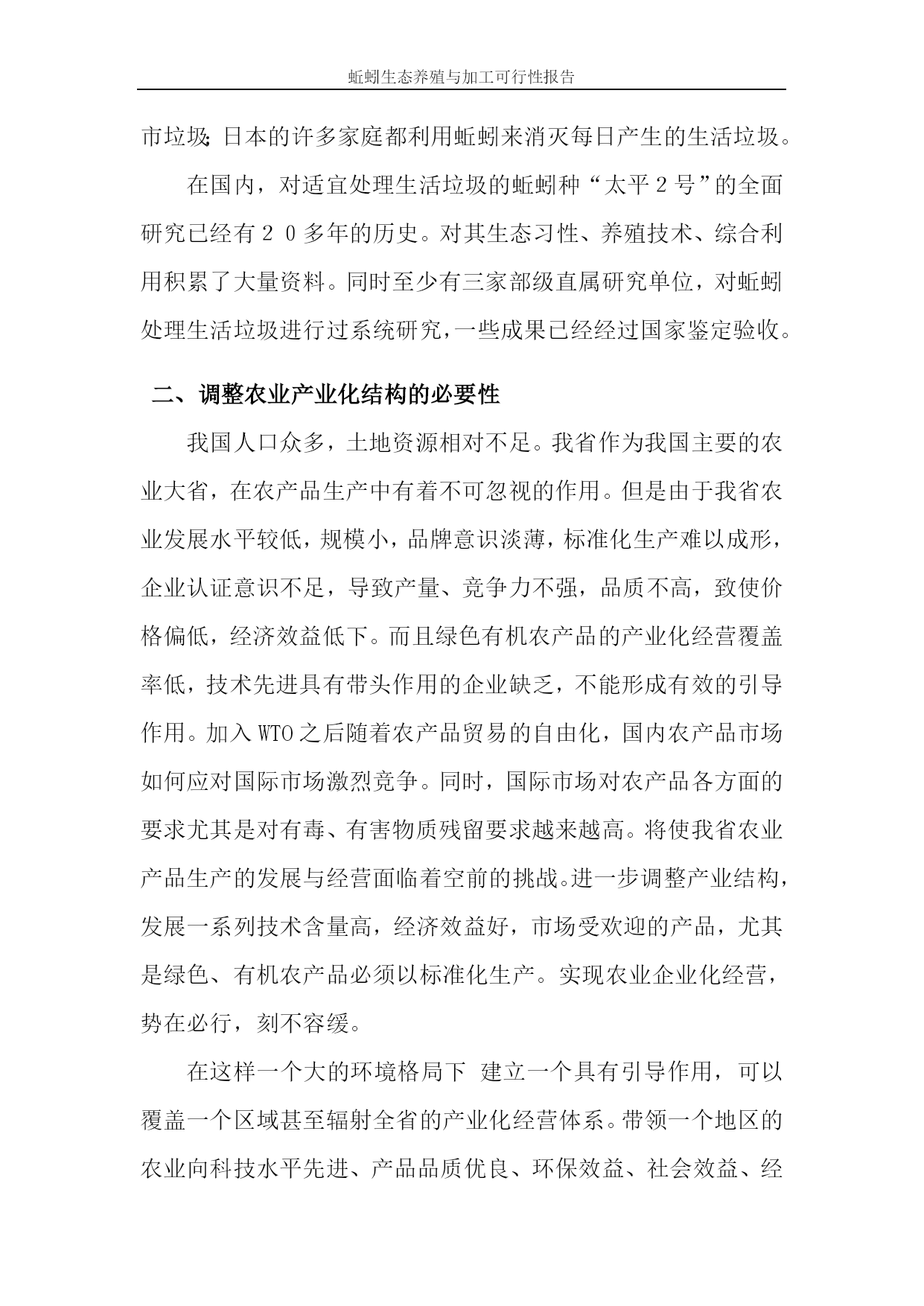 蚯蚓生态养殖与加工可行性报告

市垃圾;日本的许多家庭都利用蚯蚓来消灭每日产生的生活垃圾。

在国内，对适宜处理生活垃圾的蚯蚓种“太平２号”的全面研究已经有２０多年的历史。对其生态习性、养殖技术、综合利用积累了大量资料。同时至少有三家部级直属研究单位，对蚯蚓处理生活垃圾进行过系统研究，一些成果已经经过国家鉴定验收。

二、调整农业产业化结构的必要性

我国人口众多，土地资源相对不足。我省作为我国主要的农业大省，在农产品生产中有着不可忽视的作用。但是由于我省农业发展水平较低，规模小，品牌意识淡薄，标准化生产难以成形，企业认证意识不足，导致产量、竞争力不强，品质不高，致使价格偏低，经济效益低下。而且绿色有机农产品的产业化经营覆盖率低，技术先进具有带头作用的企业缺乏，不能形成有效的引导作用。加入WTO之后随着农产品贸易的自由化，国内农产品市场如何应对国际市场激烈竞争。同时，国际市场对农产品各方面的要求尤其是对有毒、有害物质残留要求越来越高。将使我省农业产品生产的发展与经营面临着空前的挑战。进一步调整产业结构，发展一系列技术含量高，经济效益好，市场受欢迎的产品，尤其是绿色、有机农产品必须以标准化生产。实现农业企业化经营，势在必行，刻不容缓。

在这样一个大的环境格局下 建立一个具有引导作用，可以覆盖一个区域甚至辐射全省的产业化经营体系。带领一个地区的农业向科技水平先进、产品品质优良、环保效益、社会效益、经